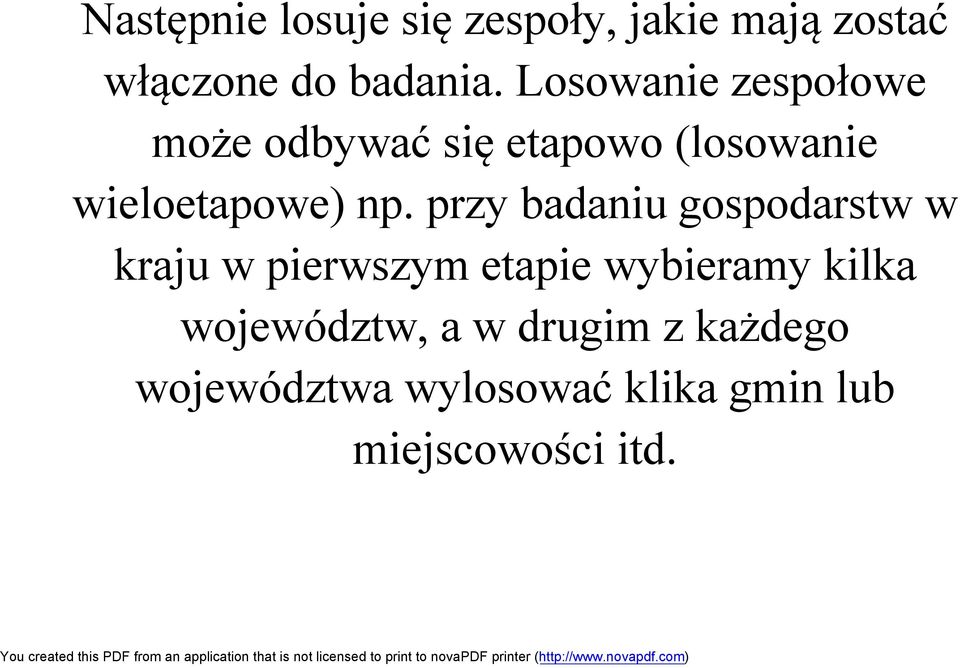 Następnie losuje się zespoły, jakie mają zostać włączone do badania. Losowanie zespołowe może odbywać się etapowo (losowanie wieloetapowe) np. przy badaniu gospodarstw w kraju w pierwszym etapie wybieramy kilka województw, a w drugim z każdego województwa wylosować klika gmin lub miejscowości itd.

You created this PDF from an application that is not licensed to print to novaPDF printer (http://www.novapdf.com)